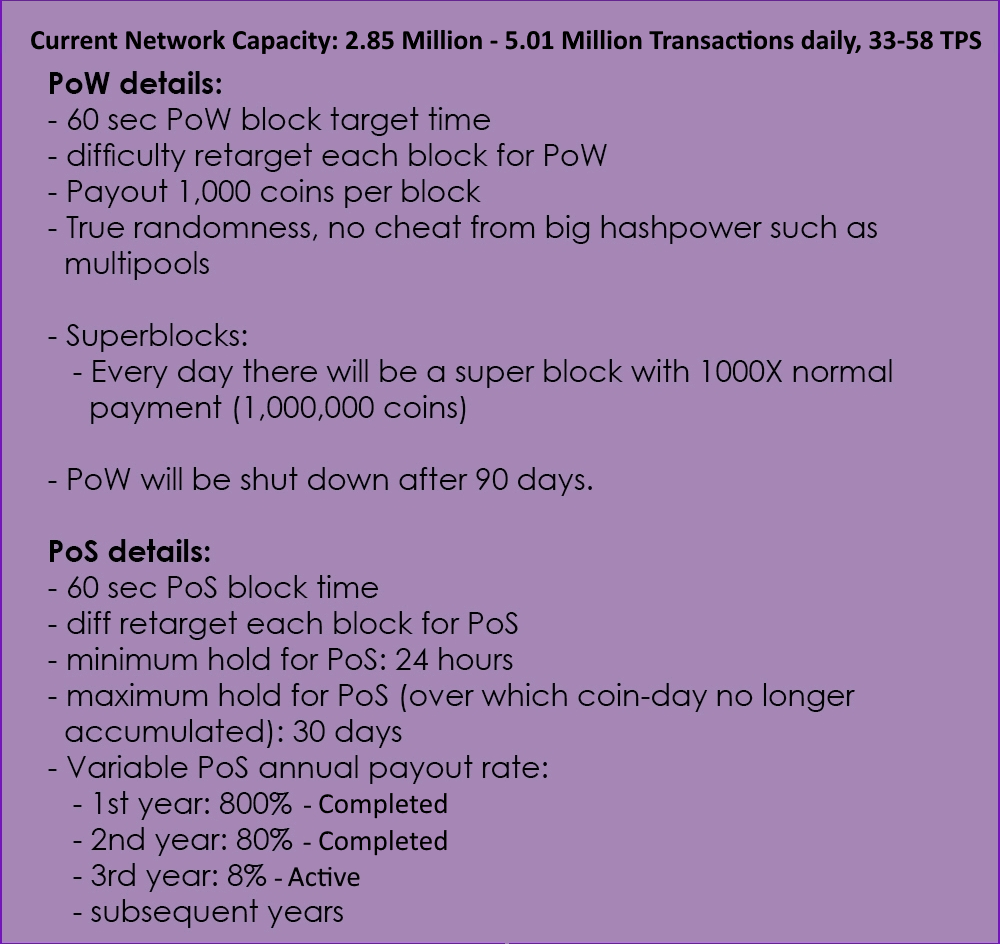 Current Network Capacity: 2.85 Million - 5.01 Million Transactions daily, 33-58 TPS

PoW details:
- 60 sec PoW block target time
- difficulty retarget each block for PoW
- Payout 1,000 coins per block
- True randomness, no cheat from big hashpower such as multipools

- Superblocks:
  - Every day there will be a super block with 1000X normal payment (1,000,000 coins)

- PoW will be shut down after 90 days.

PoS details:
- 60 sec PoS block time
- diff retarget each block for PoS
- minimum hold for PoS: 24 hours
- maximum hold for PoS (over which coin-day no longer accumulated): 30 days
- Variable PoS annual payout rate:
  - 1st year: 800% - Completed
  - 2nd year: 80% - Completed
  - 3rd year: 8% - Active
  - subsequent years